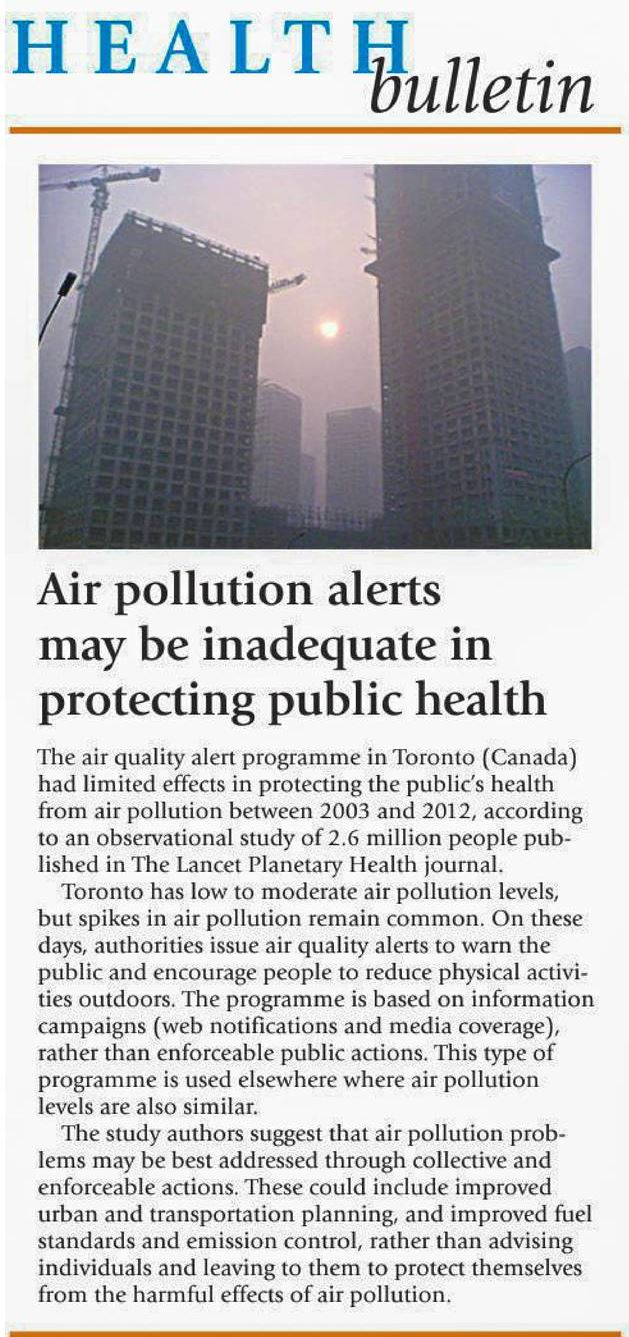 HEALTH bulletin

Air pollution alerts may be inadequate in protecting public health

The air quality alert programme in Toronto (Canada) had limited effects in protecting the public's health from air pollution between 2003 and 2012, according to an observational study of 2.6 million people published in The Lancet Planetary Health journal.

Toronto has low to moderate air pollution levels, but spikes in air pollution remain common. On these days, authorities issue air quality alerts to warn the public and encourage people to reduce physical activities outdoors. The programme is based on information campaigns (web notifications and media coverage), rather than enforceable public actions. This type of programme is used elsewhere where air pollution levels are also similar.

The study authors suggest that air pollution problems may be best addressed through collective and enforceable actions. These could include improved urban and transportation planning, and improved fuel standards and emission control, rather than advising individuals and leaving to them to protect themselves from the harmful effects of air pollution.